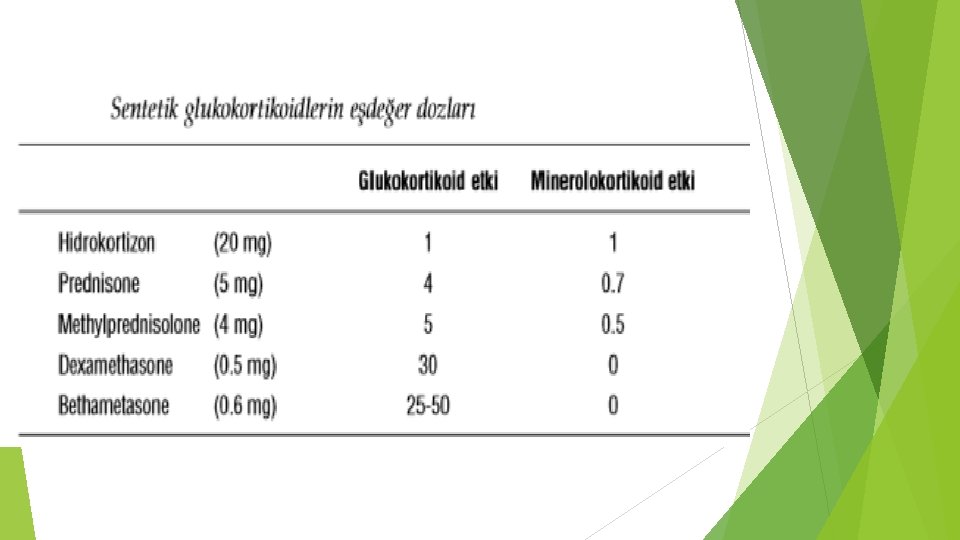 Sentetik glukokortikoidlerin eşdeğer dozları

|  |  | Glukokortikoid etki | Minerolokortikoid etki |
|---|---|---|---|
| Hidrokortizon | (20 mg) | 1 | 1 |
| Prednisone | (5 mg) | 4 | 0.7 |
| Methylprednisolone | (4 mg) | 5 | 0.5 |
| Dexamethasone | (0.5 mg) | 30 | 0 |
| Bethametasone | (0.6 mg) | 25-50 | 0 |